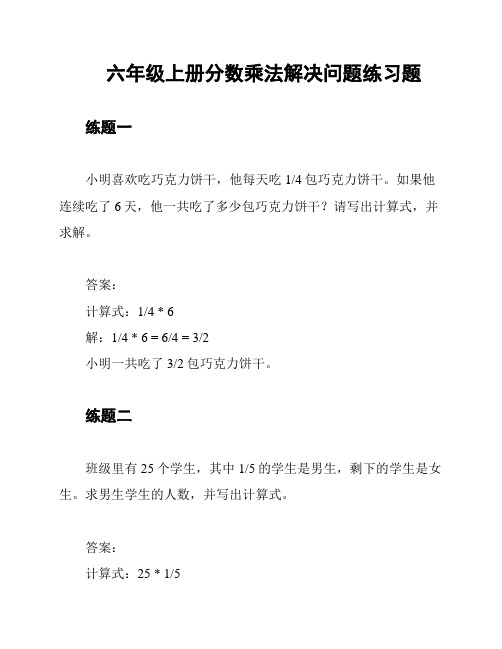 六年级上册分数乘法解决问题练习题

练题一

小明喜欢吃巧克力饼干，他每天吃 1/4 包巧克力饼干。如果他连续吃了 6 天，他一共吃了多少包巧克力饼干？请写出计算式，并求解。

答案：
计算式：1/4 * 6
解：1/4 * 6 = 6/4 = 3/2
小明一共吃了 3/2 包巧克力饼干。

练题二

班级里有 25 个学生，其中 1/5 的学生是男生，剩下的学生是女生。求男生学生的人数，并写出计算式。

答案：
计算式：25 * 1/5